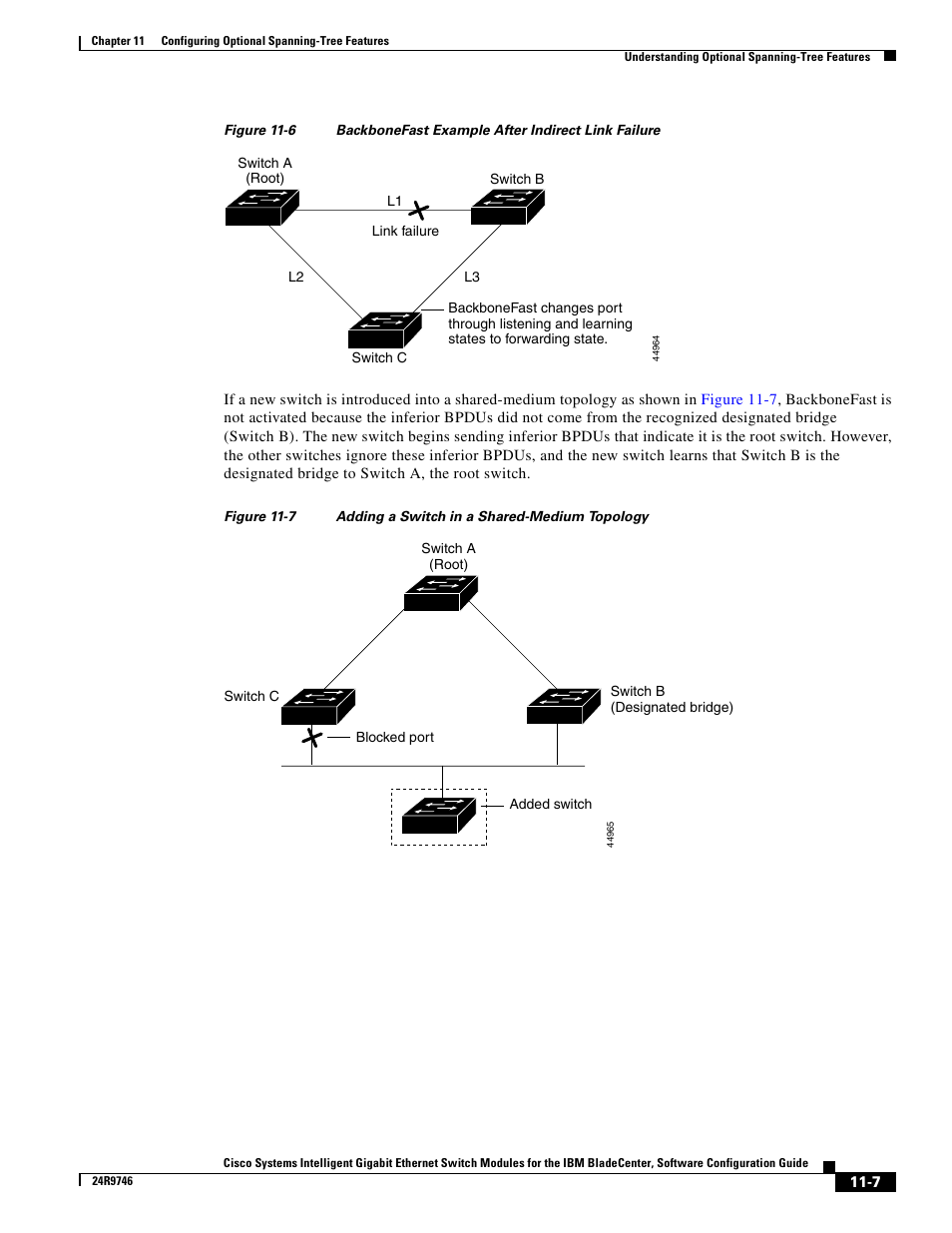 Chapter 11 Configuring Optional Spanning-Tree Features

Understanding Optional Spanning-Tree Features

Figure 11-6 BackboneFast Example After Indirect Link Failure

Switch A
(Root)

Switch B

L1

Link failure

L2

L3

BackboneFast changes port through listening and learning states to forwarding state.

Switch C

44964

If a new switch is introduced into a shared-medium topology as shown in Figure 11-7, BackboneFast is not activated because the inferior BPDUs did not come from the recognized designated bridge (Switch B). The new switch begins sending inferior BPDUs that indicate it is the root switch. However, the other switches ignore these inferior BPDUs, and the new switch learns that Switch B is the designated bridge to Switch A, the root switch.

Figure 11-7 Adding a Switch in a Shared-Medium Topology

Switch A
(Root)

Switch C

Switch B
(Designated bridge)

Blocked port

Added switch

44965

Cisco Systems Intelligent Gigabit Ethernet Switch Modules for the IBM BladeCenter, Software Configuration Guide

24R9746

11-7